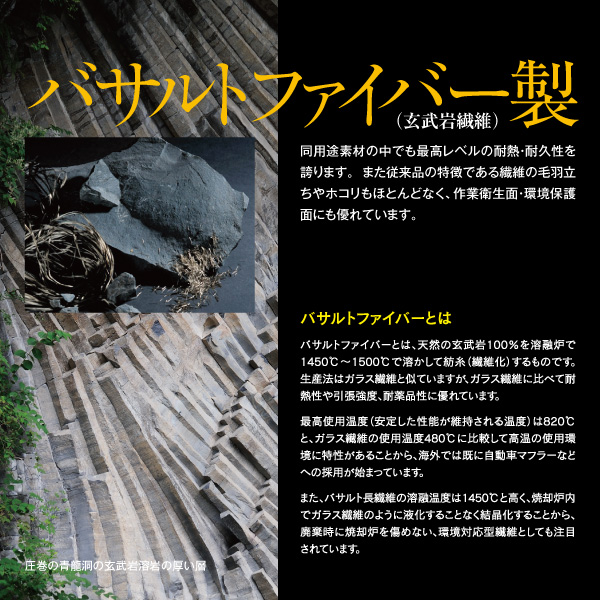 バサルトファイバー製
（玄武岩繊維）

同用途素材の中でも最高レベルの耐熱･耐久性を誇ります。 また従来品の特徴である繊維の毛羽立ちやホコリもほとんどなく、作業衛生面･環境保護面にも優れています。

バサルトファイバーとは

バサルトファイバーとは、天然の玄武岩100％を溶融炉で1450℃～1500℃で溶かして紡糸（繊維化）するものです。生産法はガラス繊維と似ていますが、ガラス繊維に比べて耐熱性や引張強度、耐薬品性に優れています。

最高使用温度（安定した性能が維持される温度）は820℃と、ガラス繊維の使用温度480℃に比較して高温の使用環境に特性があることから、海外では既に自動車マフラーなどへの採用が始まっています。

また、バサルト長繊維の溶融温度は1450℃と高く、焼却炉内でガラス繊維のように液化することなく結晶化することから、廃棄時に焼却炉を傷めない、環境対応型繊維としても注目されています。

圧巻の青龍洞の玄武岩溶岩の厚い層